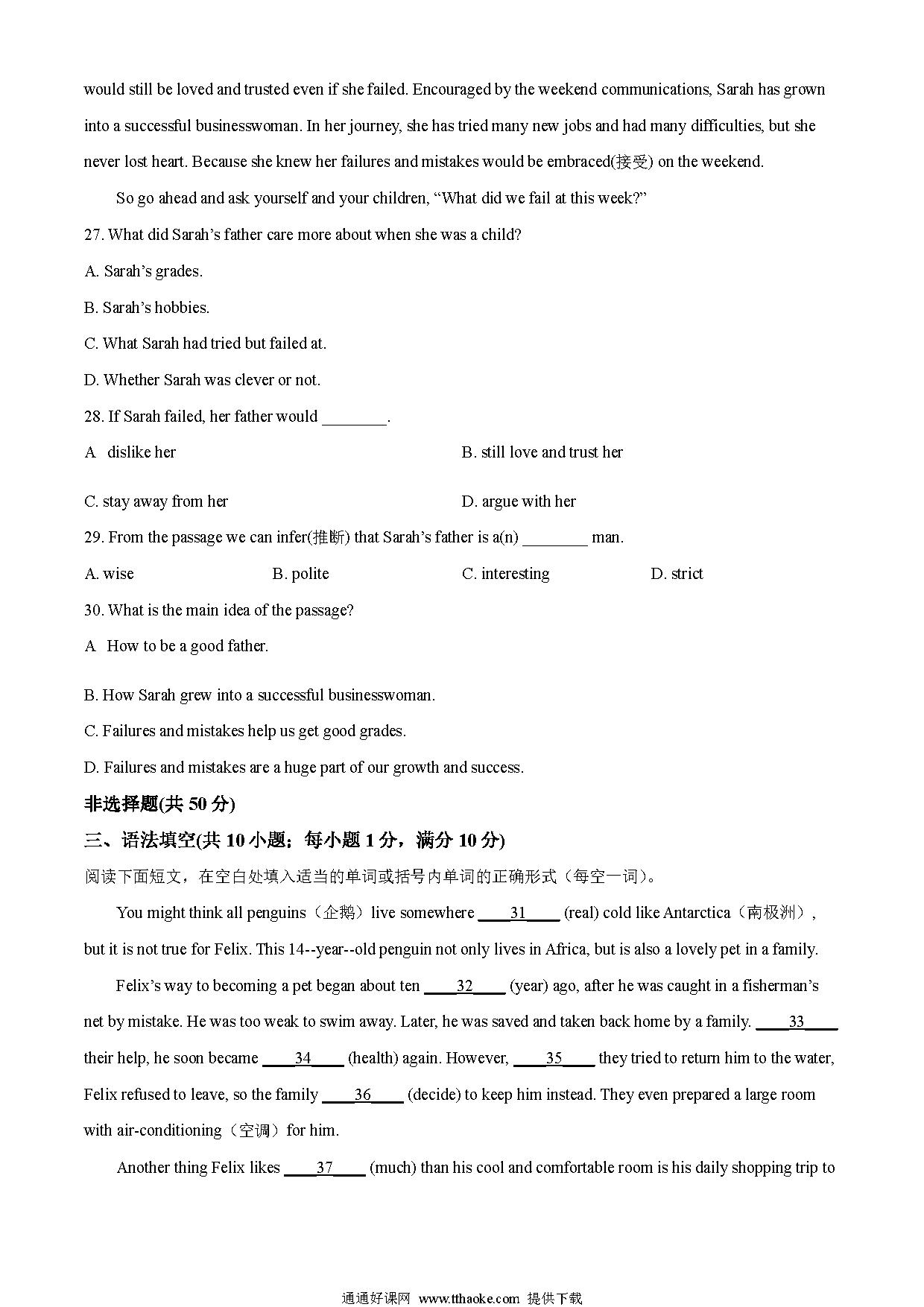 would still be loved and trusted even if she failed. Encouraged by the weekend communications, Sarah has grown into a successful businesswoman. In her journey, she has tried many new jobs and had many difficulties, but she never lost heart. Because she knew her failures and mistakes would be embraced(接受) on the weekend.

So go ahead and ask yourself and your children, “What did we fail at this week?”

27. What did Sarah’s father care more about when she was a child?

A. Sarah’s grades.

B. Sarah’s hobbies.

C. What Sarah had tried but failed at.

D. Whether Sarah was clever or not.

28. If Sarah failed, her father would ________.

A dislike her

B. still love and trust her

C. stay away from her

D. argue with her

29. From the passage we can infer(推断) that Sarah’s father is a(n) ________ man.

A. wise

B. polite

C. interesting

D. strict

30. What is the main idea of the passage?

A How to be a good father.

B. How Sarah grew into a successful businesswoman.

C. Failures and mistakes help us get good grades.

D. Failures and mistakes are a huge part of our growth and success.

非选择题(共 50 分)

三、语法填空(共 10 小题；每小题 1 分，满分 10 分)

阅读下面短文，在空白处填入适当的单词或括号内单词的正确形式（每空一词）。

You might think all penguins（企鹅）live somewhere ____31____ (real) cold like Antarctica（南极洲）, but it is not true for Felix. This 14--year--old penguin not only lives in Africa, but is also a lovely pet in a family.

Felix’s way to becoming a pet began about ten ____32____ (year) ago, after he was caught in a fisherman’s net by mistake. He was too weak to swim away. Later, he was saved and taken back home by a family. ____33____ their help, he soon became ____34____ (health) again. However, ____35____ they tried to return him to the water, Felix refused to leave, so the family ____36____ (decide) to keep him instead. They even prepared a large room with air-conditioning（空调）for him.

Another thing Felix likes ____37____ (much) than his cool and comfortable room is his daily shopping trip to

通通好课网 www.tthaoke.com 提供下载